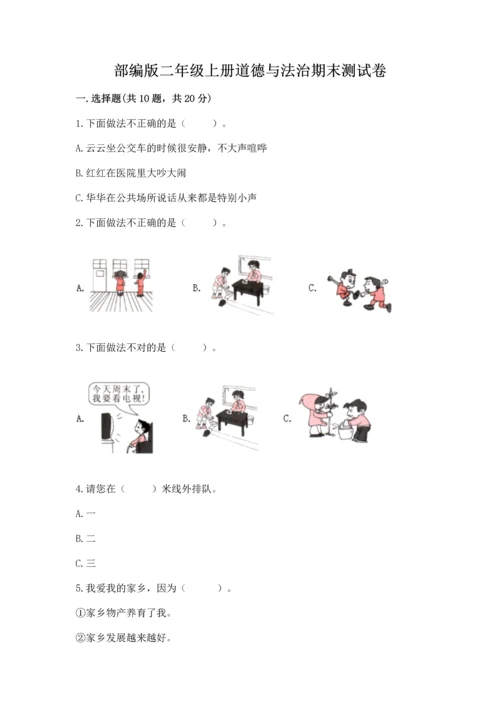 部编版二年级上册道德与法治期末测试卷

一.选择题(共10题，共20分)

1.下面做法不正确的是（　　）。

A.云云坐公交车的时候很安静，不大声喧哗

B.红红在医院里大吵大闹

C.华华在公共场所说话从来都是特别小声

2.下面做法不正确的是（　　）。

A.

B.

C.

3.下面做法不对的是（　　）。

今天周末了，我要看电视！

A.

B.

C.

4.请您在（　　）米线外排队。

A.一

B.二

C.三

5.我爱我的家乡，因为（　　）。

①家乡物产养育了我。

②家乡发展越来越好。